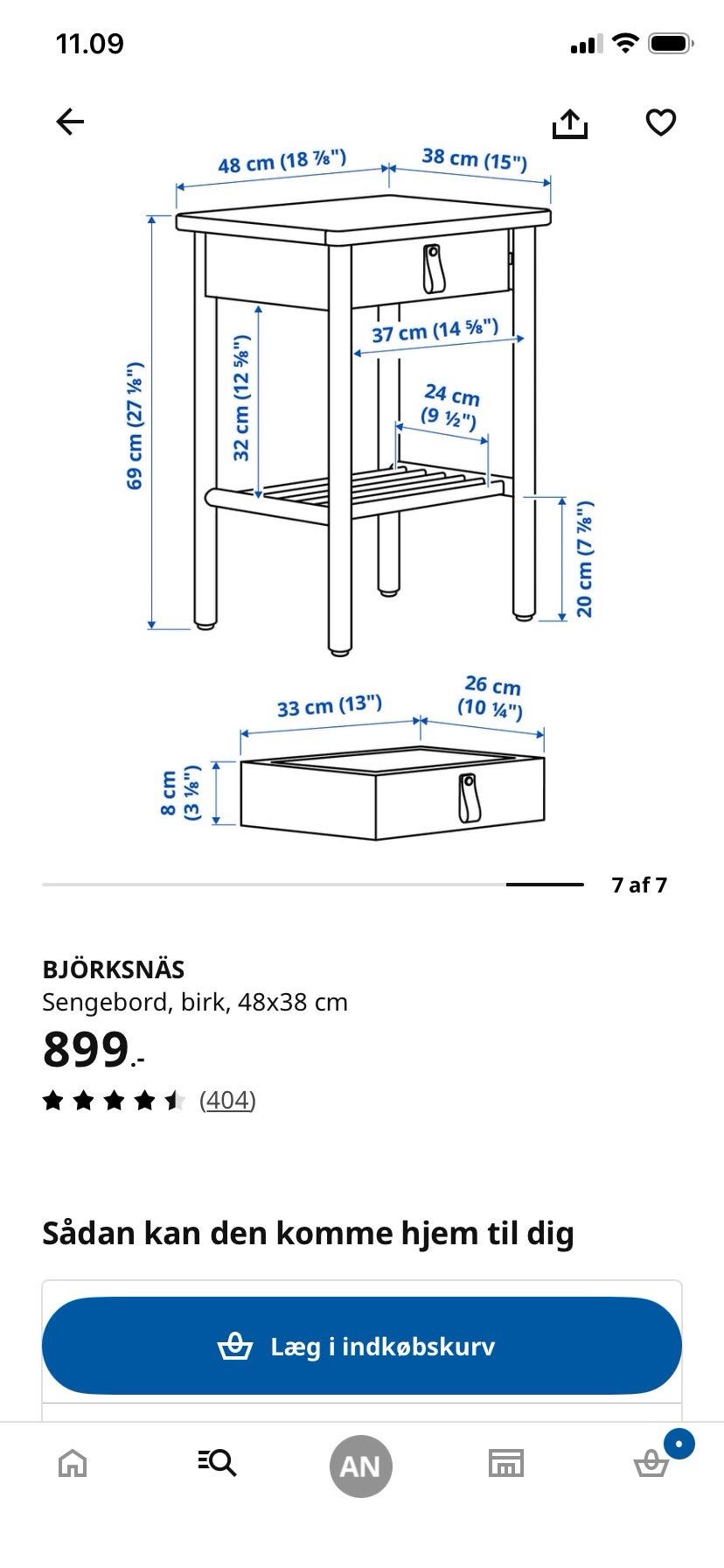 11.09

48 cm (18 ⅞")
38 cm (15")
69 cm (27 ⅛")
32 cm (12 ⅝")
37 cm (14 ⅝")
24 cm (9 ½")
20 cm (7 ⅞")
33 cm (13")
26 cm (10 ¼")
8 cm (3 ⅛")

7 af 7

BJÖRKSNÄS
Sengebord, birk, 48x38 cm
899.-
(404)

Sådan kan den komme hjem til dig

Læg i indkøbskurv

AN